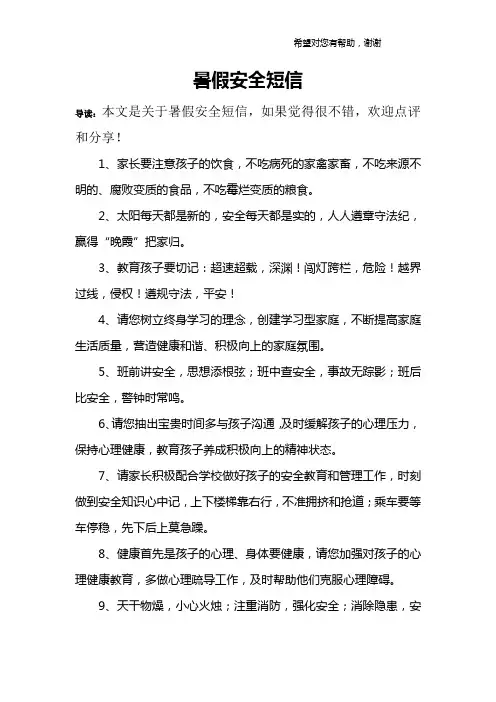 希望对您有帮助，谢谢

暑假安全短信

导读：本文是关于暑假安全短信，如果觉得很不错，欢迎点评和分享！

1、家长要注意孩子的饮食，不吃病死的家禽家畜，不吃来源不明的、腐败变质的食品，不吃霉烂变质的粮食。

2、太阳每天都是新的，安全每天都是实的，人人遵章守法纪，赢得“晚霞”把家归。

3、教育孩子要切记：超速超载，深渊！闯灯跨栏，危险！越界过线，侵权！遵规守法，平安！

4、请您树立终身学习的理念，创建学习型家庭，不断提高家庭生活质量，营造健康和谐、积极向上的家庭氛围。

5、班前讲安全，思想添根弦；班中查安全，事故无踪影；班后比安全，警钟时常鸣。

6、请您抽出宝贵时间多与孩子沟通，及时缓解孩子的心理压力，保持心理健康，教育孩子养成积极向上的精神状态。

7、请家长积极配合学校做好孩子的安全教育和管理工作，时刻做到安全知识心中记，上下楼梯靠右行，不准拥挤和抢道；乘车要等车停稳，先下后上莫急躁。

8、健康首先是孩子的心理、身体要健康，请您加强对孩子的心理健康教育，多做心理疏导工作，及时帮助他们克服心理障碍。

9、天干物燥，小心火烛；注重消防，强化安全；消除隐患，安